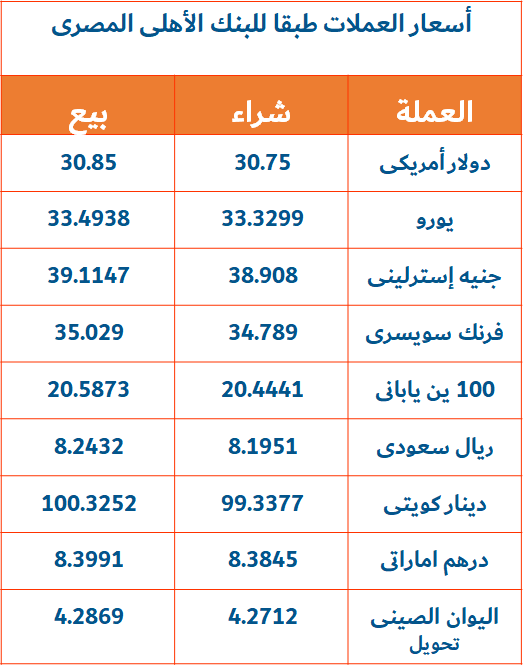 أسعار العملات طبقا للبنك الأهلى المصرى

| العملة | شراء | بيع |
|---|---|---|
| دولار أمريكى | 30.75 | 30.85 |
| يورو | 33.3299 | 33.4938 |
| جنيه إسترلينى | 38.908 | 39.1147 |
| فرنك سويسرى | 34.789 | 35.029 |
| 100 ين يابانى | 20.4441 | 20.5873 |
| ريال سعودى | 8.1951 | 8.2432 |
| دينار كويتى | 99.3377 | 100.3252 |
| درهم اماراتى | 8.3845 | 8.3991 |
| اليوان الصينى تحويل | 4.2712 | 4.2869 |